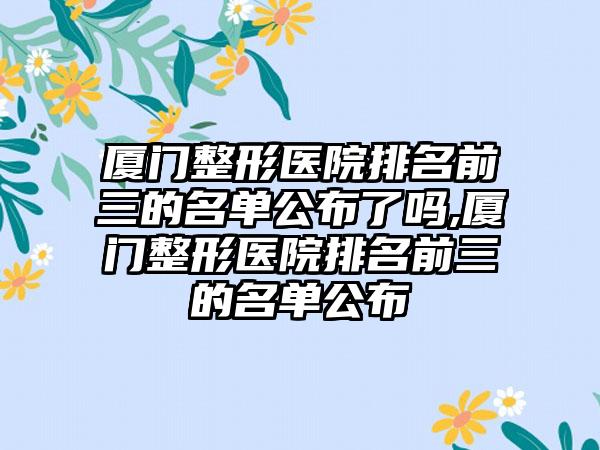 厦门整形医院排名前三的名单公布了吗,厦门整形医院排名前三的名单公布